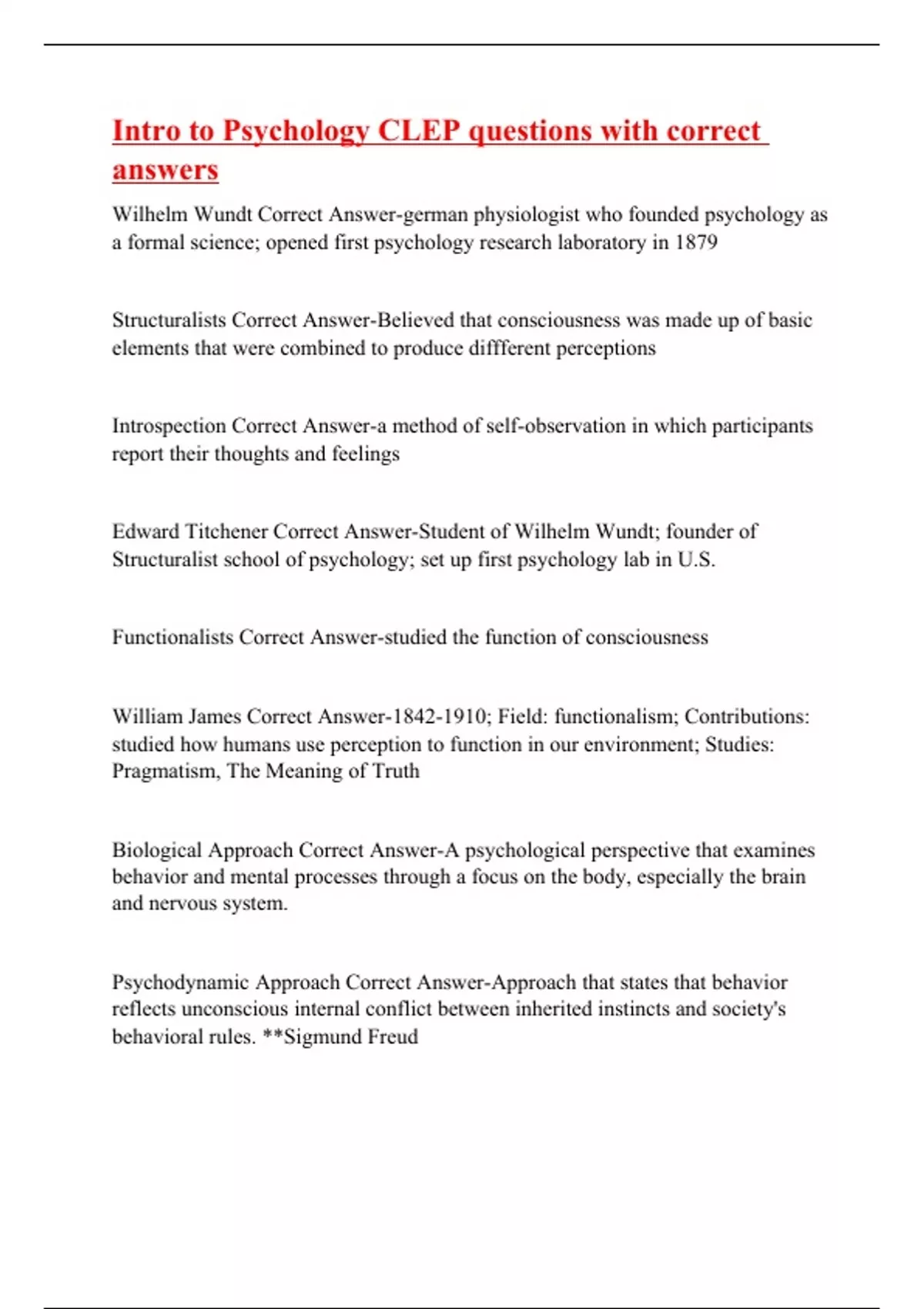 Intro to Psychology CLEP questions with correct answers

Wilhelm Wundt Correct Answer-german physiologist who founded psychology as a formal science; opened first psychology research laboratory in 1879

Structuralists Correct Answer-Believed that consciousness was made up of basic elements that were combined to produce diffferent perceptions

Introspection Correct Answer-a method of self-observation in which participants report their thoughts and feelings

Edward Titchener Correct Answer-Student of Wilhelm Wundt; founder of Structuralist school of psychology; set up first psychology lab in U.S.

Functionalists Correct Answer-studied the function of consciousness

William James Correct Answer-1842-1910; Field: functionalism; Contributions: studied how humans use perception to function in our environment; Studies: Pragmatism, The Meaning of Truth

Biological Approach Correct Answer-A psychological perspective that examines behavior and mental processes through a focus on the body, especially the brain and nervous system.

Psychodynamic Approach Correct Answer-Approach that states that behavior reflects unconscious internal conflict between inherited instincts and society's behavioral rules. **Sigmund Freud